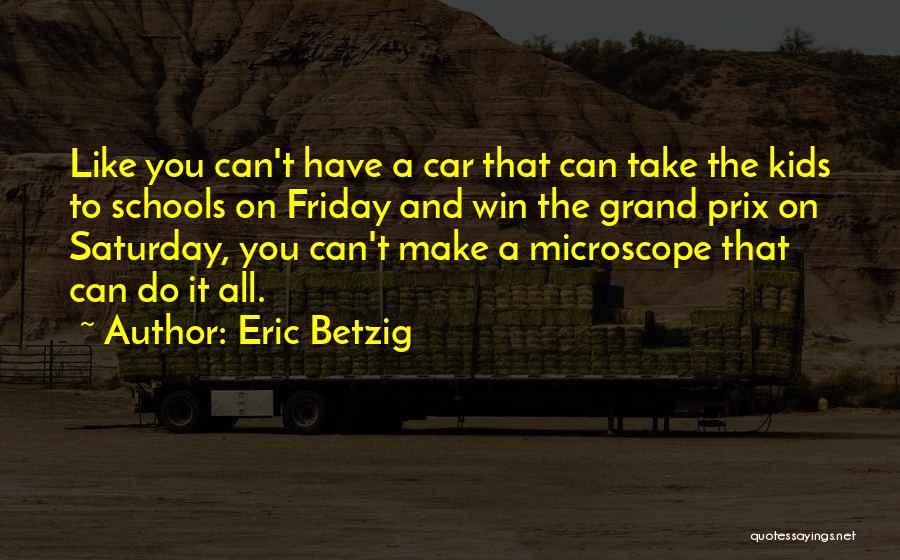 Like you can't have a car that can take the kids to schools on Friday and win the grand prix on Saturday, you can't make a microscope that can do it all.

~ Author: Eric Betzig

quotessayings.net